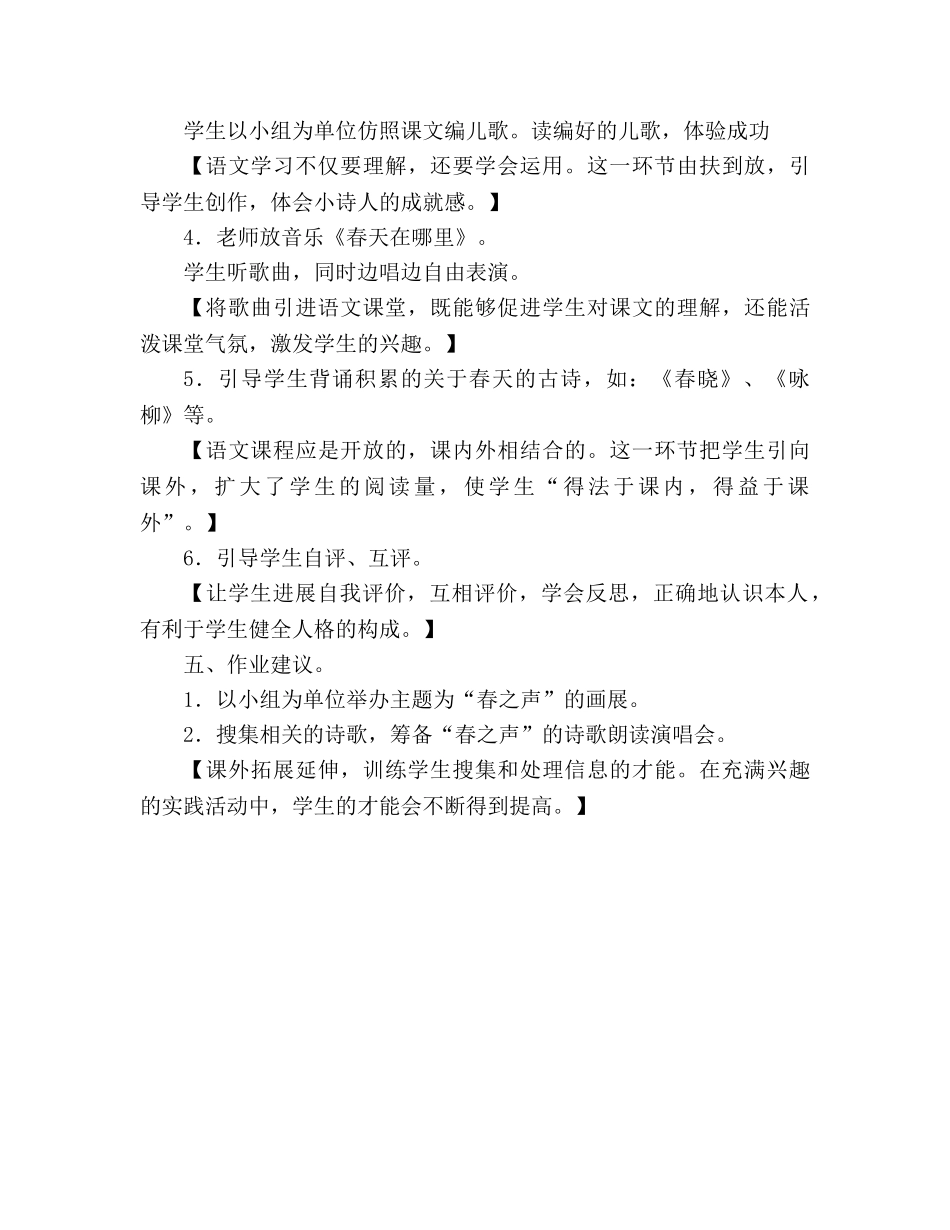 学生以小组为单位仿照课文编儿歌。读编好的儿歌，体验成功

【语文学习不仅要理解，还要学会运用。这一环节由扶到放，引导学生创作，体会小诗人的成就感。】

4．老师放音乐《春天在哪里》。

学生听歌曲，同时边唱边自由表演。

【将歌曲引进语文课堂，既能够促进学生对课文的理解，还能活泼课堂气氛，激发学生的兴趣。】

5．引导学生背诵积累的关于春天的古诗，如：《春晓》、《咏柳》等。

【语文课程应是开放的，课内外相结合的。这一环节把学生引向课外，扩大了学生的阅读量，使学生“得法于课内，得益于课外”。】

6．引导学生自评、互评。

【让学生进展自我评价，互相评价，学会反思，正确地认识本人，有利于学生健全人格的构成。】

五、作业建议。

1．以小组为单位举办主题为“春之声”的画展。

2．搜集相关的诗歌，筹备“春之声”的诗歌朗读演唱会。

【课外拓展延伸，训练学生搜集和处理信息的才能。在充满兴趣的实践活动中，学生的才能会不断得到提高。】